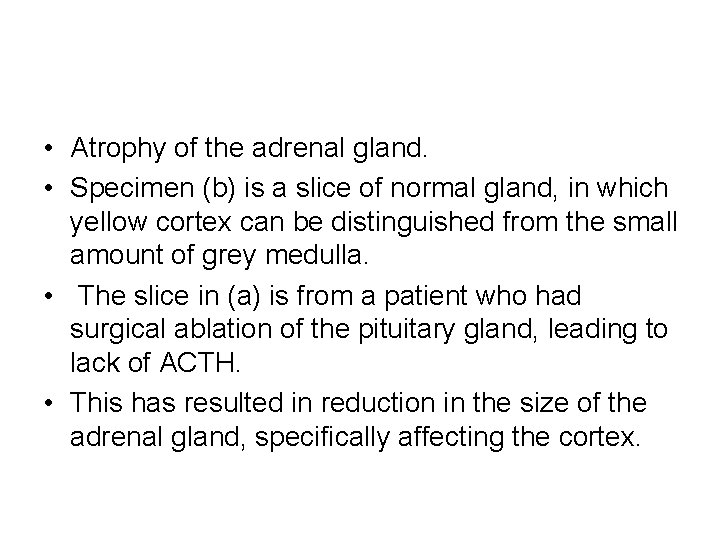 • Atrophy of the adrenal gland.

• Specimen (b) is a slice of normal gland, in which yellow cortex can be distinguished from the small amount of grey medulla.

• The slice in (a) is from a patient who had surgical ablation of the pituitary gland, leading to lack of ACTH.

• This has resulted in reduction in the size of the adrenal gland, specifically affecting the cortex.